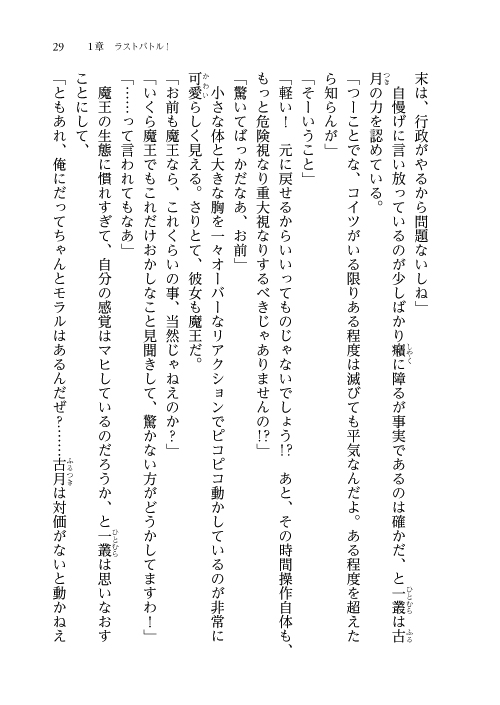 29　1章　ラストバトル！

末は、行政がやるから問題ないしね」

自慢げに言い放っているのが少しばかり癪に障るが事実であるのは確かだ、と一叢は古月の力を認めている。

「つーことでな、コイツがいる限りある程度は滅びても平気なんだよ。ある程度を超えたら知らんが」

「そーいうこと」

「軽い！　元に戻せるからいいってものじゃないでしょう!?　あと、その時間操作自体も、もっと危険視なり重大視なりするべきじゃありませんの!?」

「驚いてばっかだなあ、お前」

小さな体と大きな胸を一々オーバーなリアクションでピコピコ動かしているのが非常に可愛らしく見える。さりとて、彼女も魔王だ。

「お前も魔王なら、これくらいの事、当然じゃねえのか？」

「いくら魔王でもこれだけおかしなこと見聞きして、驚かない方がどうかしてますわ！」

「……って言われてもなあ」

魔王の生態に慣れすぎて、自分の感覚はマヒしているのだろうか、と一叢は思いなおすことにして、

「ともあれ、俺にだってちゃんとモラルはあるんだぜ？……古月は対価がないと動かねえ